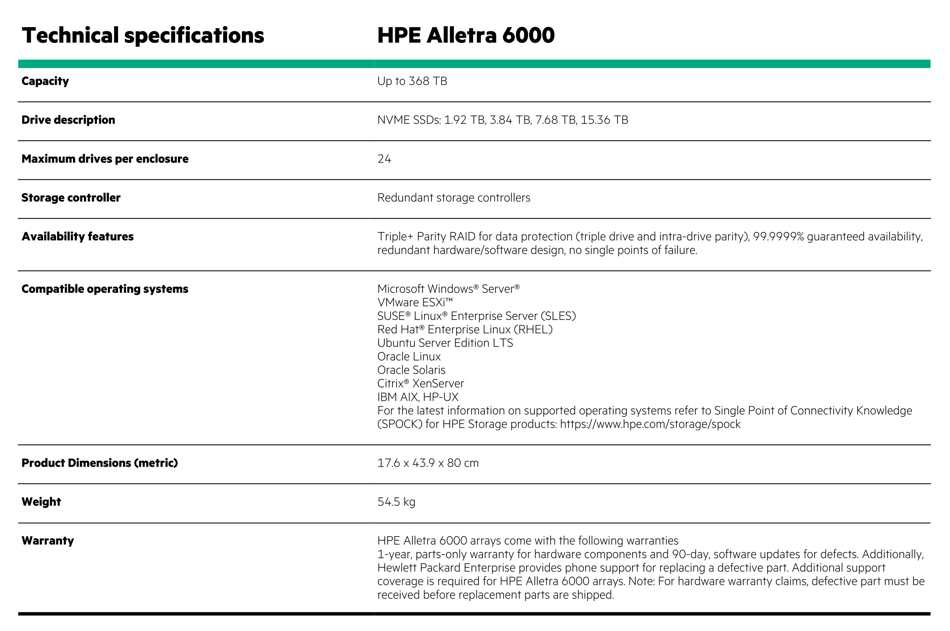 | Technical specifications | HPE Alletra 6000 |
|---|---|
| Capacity | Up to 368 TB |
| Drive description | NVME SSDs: 1.92 TB, 3.84 TB, 7.68 TB, 15.36 TB |
| Maximum drives per enclosure | 24 |
| Storage controller | Redundant storage controllers |
| Availability features | Triple+ Parity RAID for data protection (triple drive and intra-drive parity), 99.9999% guaranteed availability, redundant hardware/software design, no single points of failure. |
| Compatible operating systems | Microsoft Windows® Server® VMware ESXi™ SUSE® Linux® Enterprise Server (SLES) Red Hat® Enterprise Linux (RHEL) Ubuntu Server Edition LTS Oracle Linux Oracle Solaris Citrix® XenServer IBM AIX, HP-UX For the latest information on supported operating systems refer to Single Point of Connectivity Knowledge (SPOCK) for HPE Storage products: https://www.hpe.com/storage/spock |
| Product Dimensions (metric) | 17.6 x 43.9 x 80 cm |
| Weight | 54.5 kg |
| Warranty | HPE Alletra 6000 arrays come with the following warranties 1-year, parts-only warranty for hardware components and 90-day, software updates for defects. Additionally, Hewlett Packard Enterprise provides phone support for replacing a defective part. Additional support coverage is required for HPE Alletra 6000 arrays. Note: For hardware warranty claims, defective part must be received before replacement parts are shipped. |